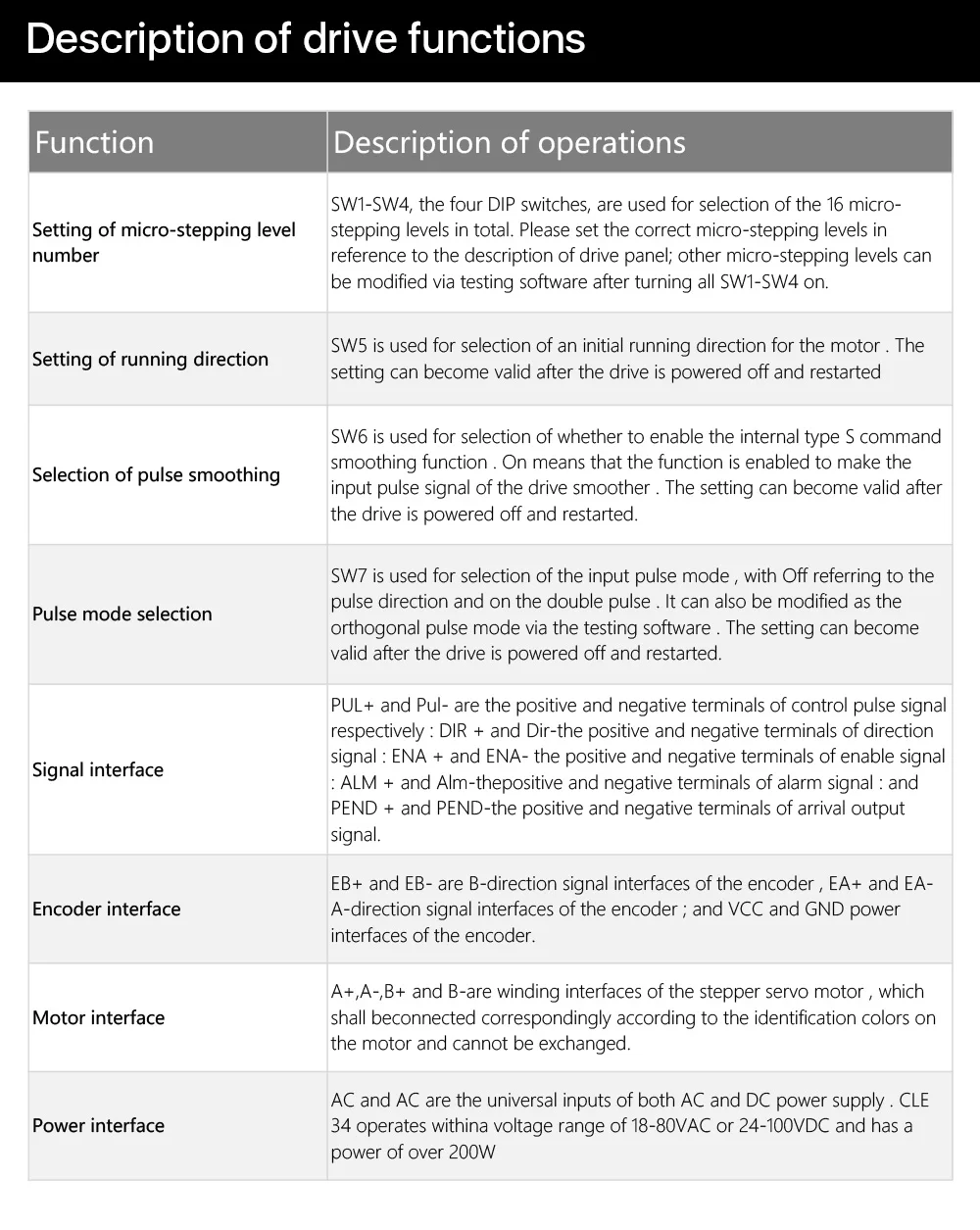 Description of drive functions

| Function | Description of operations |
|---|---|
| Setting of micro-stepping level number | SW1-SW4, the four DIP switches, are used for selection of the 16 micro-stepping levels in total. Please set the correct micro-stepping levels in reference to the description of drive panel; other micro-stepping levels can be modified via testing software after turning all SW1-SW4 on. |
| Setting of running direction | SW5 is used for selection of an initial running direction for the motor . The setting can become valid after the drive is powered off and restarted |
| Selection of pulse smoothing | SW6 is used for selection of whether to enable the internal type S command smoothing function . On means that the function is enabled to make the input pulse signal of the drive smoother . The setting can become valid after the drive is powered off and restarted. |
| Pulse mode selection | SW7 is used for selection of the input pulse mode , with Off referring to the pulse direction and on the double pulse . It can also be modified as the orthogonal pulse mode via the testing software . The setting can become valid after the drive is powered off and restarted. |
| Signal interface | PUL+ and Pul- are the positive and negative terminals of control pulse signal respectively : DIR + and Dir-the positive and negative terminals of direction signal : ENA + and ENA- the positive and negative terminals of enable signal : ALM + and Alm-thepositive and negative terminals of alarm signal : and PEND + and PEND-the positive and negative terminals of arrival output signal. |
| Encoder interface | EB+ and EB- are B-direction signal interfaces of the encoder , EA+ and EA- A-direction signal interfaces of the encoder ; and VCC and GND power interfaces of the encoder. |
| Motor interface | A+,A-,B+ and B-are winding interfaces of the stepper servo motor , which shall beconnected correspondingly according to the identification colors on the motor and cannot be exchanged. |
| Power interface | AC and AC are the universal inputs of both AC and DC power supply . CLE 34 operates withina voltage range of 18-80VAC or 24-100VDC and has a power of over 200W |